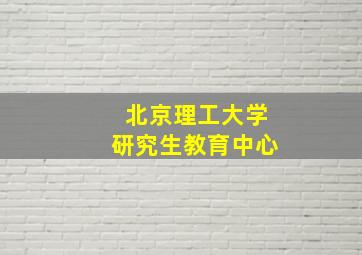 北京理工大学
研究生教育中心